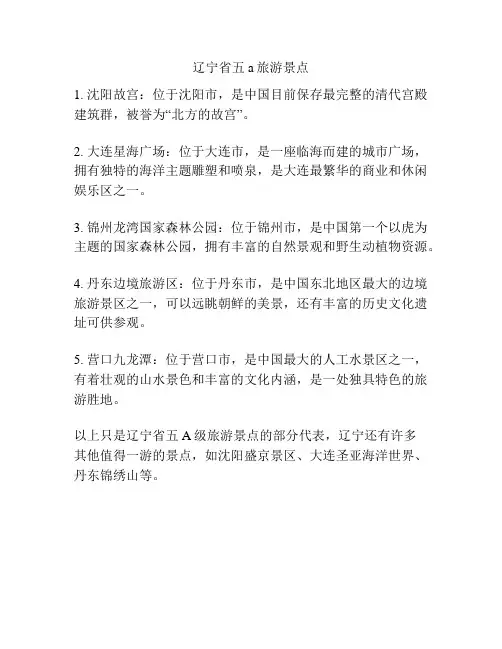 辽宁省五 a 旅游景点

1. 沈阳故宫：位于沈阳市，是中国目前保存最完整的清代宫殿建筑群，被誉为“北方的故宫”。

2. 大连星海广场：位于大连市，是一座临海而建的城市广场，拥有独特的海洋主题雕塑和喷泉，是大连最繁华的商业和休闲娱乐区之一。

3. 锦州龙湾国家森林公园：位于锦州市，是中国第一个以虎为主题的国家森林公园，拥有丰富的自然景观和野生动植物资源。

4. 丹东边境旅游区：位于丹东市，是中国东北地区最大的边境旅游景区之一，可以远眺朝鲜的美景，还有丰富的历史文化遗址可供参观。

5. 营口九龙潭：位于营口市，是中国最大的人工水景区之一，有着壮观的山水景色和丰富的文化内涵，是一处独具特色的旅游胜地。

以上只是辽宁省五 A 级旅游景点的部分代表，辽宁还有许多其他值得一游的景点，如沈阳盛京景区、大连圣亚海洋世界、丹东锦绣山等。